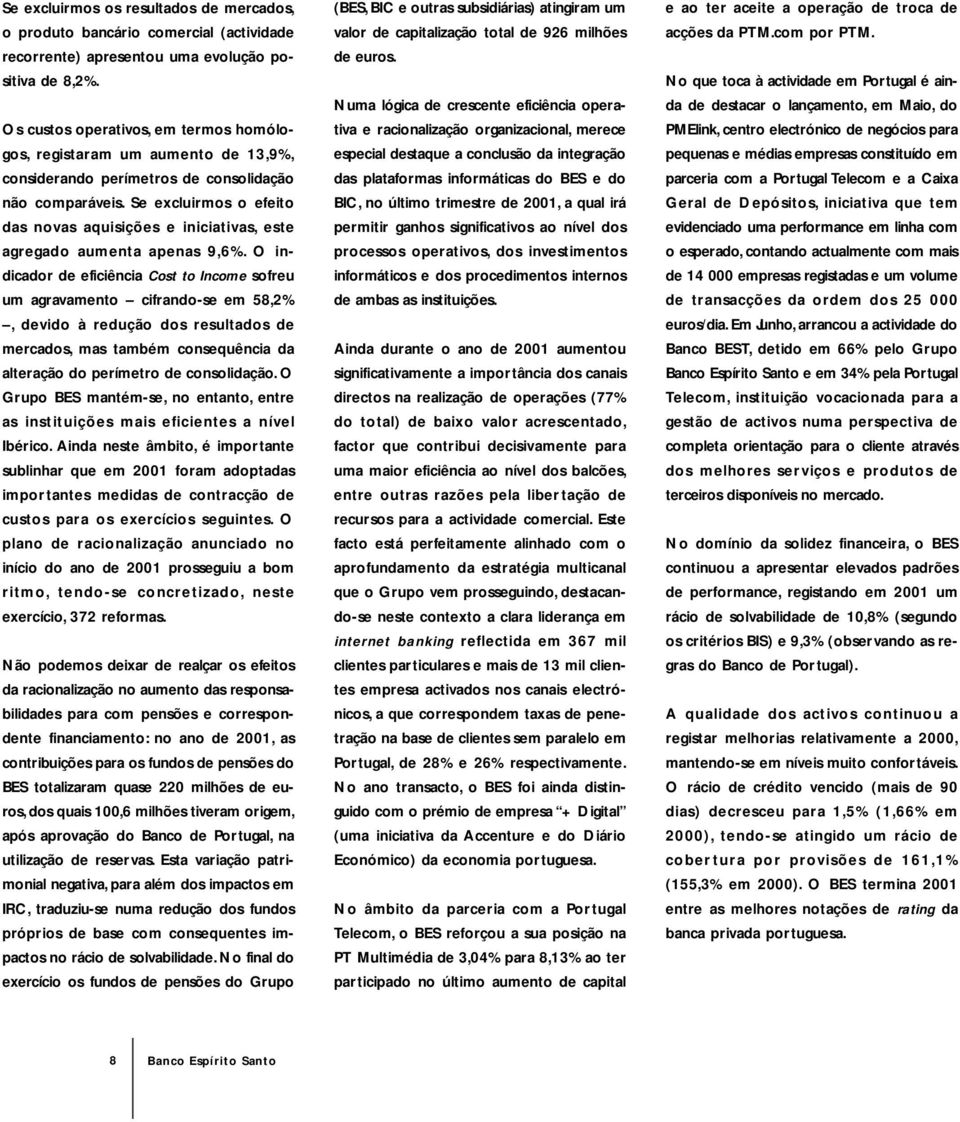 Se excluirmos os resultados de mercados, o produto bancário comercial (actividade recorrente) apresentou uma evolução positiva de 8,2%.

Os custos operativos, em termos homólogos, registaram um aumento de 13,9%, considerando perímetros de consolidação não comparáveis. Se excluirmos o efeito das novas aquisições e iniciativas, este agregado aumenta apenas 9,6%. O indicador de eficiência Cost to Income sofreu um agravamento – cifrando-se em 58,2% –, devido à redução dos resultados de mercados, mas também consequência da alteração do perímetro de consolidação. O Grupo BES mantém-se, no entanto, entre as instituições mais eficientes a nível Ibérico. Ainda neste âmbito, é importante sublinhar que em 2001 foram adoptadas importantes medidas de contracção de custos para os exercícios seguintes. O plano de racionalização anunciado no início do ano de 2001 prosseguiu a bom ritmo, tendo-se concretizado, neste exercício, 372 reformas.

Não podemos deixar de realçar os efeitos da racionalização no aumento das responsabilidades para com pensões e correspondente financiamento: no ano de 2001, as contribuições para os fundos de pensões do BES totalizaram quase 220 milhões de euros, dos quais 100,6 milhões tiveram origem, após aprovação do Banco de Portugal, na utilização de reservas. Esta variação patrimonial negativa, para além dos impactos em IRC, traduziu-se numa redução dos fundos próprios de base com consequentes impactos no rácio de solvabilidade. No final do exercício os fundos de pensões do Grupo (BES, BIC e outras subsidiárias) atingiram um valor de capitalização total de 926 milhões de euros.

Numa lógica de crescente eficiência operativa e racionalização organizacional, merece especial destaque a conclusão da integração das plataformas informáticas do BES e do BIC, no último trimestre de 2001, a qual irá permitir ganhos significativos ao nível dos processos operativos, dos investimentos informáticos e dos procedimentos internos de ambas as instituições.

Ainda durante o ano de 2001 aumentou significativamente a importância dos canais directos na realização de operações (77% do total) de baixo valor acrescentado, factor que contribui decisivamente para uma maior eficiência ao nível dos balcões, entre outras razões pela libertação de recursos para a actividade comercial. Este facto está perfeitamente alinhado com o aprofundamento da estratégia multicanal que o Grupo vem prosseguindo, destacando-se neste contexto a clara liderança em internet banking reflectida em 367 mil clientes particulares e mais de 13 mil clientes empresa activados nos canais electrónicos, a que correspondem taxas de penetração na base de clientes sem paralelo em Portugal, de 28% e 26% respectivamente. No ano transacto, o BES foi ainda distinguido com o prémio de empresa "+ Digital" (uma iniciativa da Accenture e do Diário Económico) da economia portuguesa.

No âmbito da parceria com a Portugal Telecom, o BES reforçou a sua posição na PT Multimédia de 3,04% para 8,13% ao ter participado no último aumento de capital e ao ter aceite a operação de troca de acções da PTM.com por PTM.

No que toca à actividade em Portugal é ainda de destacar o lançamento, em Maio, do PMElink, centro electrónico de negócios para pequenas e médias empresas constituído em parceria com a Portugal Telecom e a Caixa Geral de Depósitos, iniciativa que tem evidenciado uma performance em linha com o esperado, contando actualmente com mais de 14 000 empresas registadas e um volume de transacções da ordem dos 25 000 euros/dia. Em Junho, arrancou a actividade do Banco BEST, detido em 66% pelo Grupo Banco Espírito Santo e em 34% pela Portugal Telecom, instituição vocacionada para a gestão de activos numa perspectiva de completa orientação para o cliente através dos melhores serviços e produtos de terceiros disponíveis no mercado.

No domínio da solidez financeira, o BES continuou a apresentar elevados padrões de performance, registando em 2001 um rácio de solvabilidade de 10,8% (segundo os critérios BIS) e 9,3% (observando as regras do Banco de Portugal).

A qualidade dos activos continuou a registar melhorias relativamente a 2000, mantendo-se em níveis muito confortáveis. O rácio de crédito vencido (mais de 90 dias) decresceu para 1,5% (1,66% em 2000), tendo-se atingido um rácio de cobertura por provisões de 161,1% (155,3% em 2000). O BES termina 2001 entre as melhores notações de rating da banca privada portuguesa.

8 Banco Espírito Santo